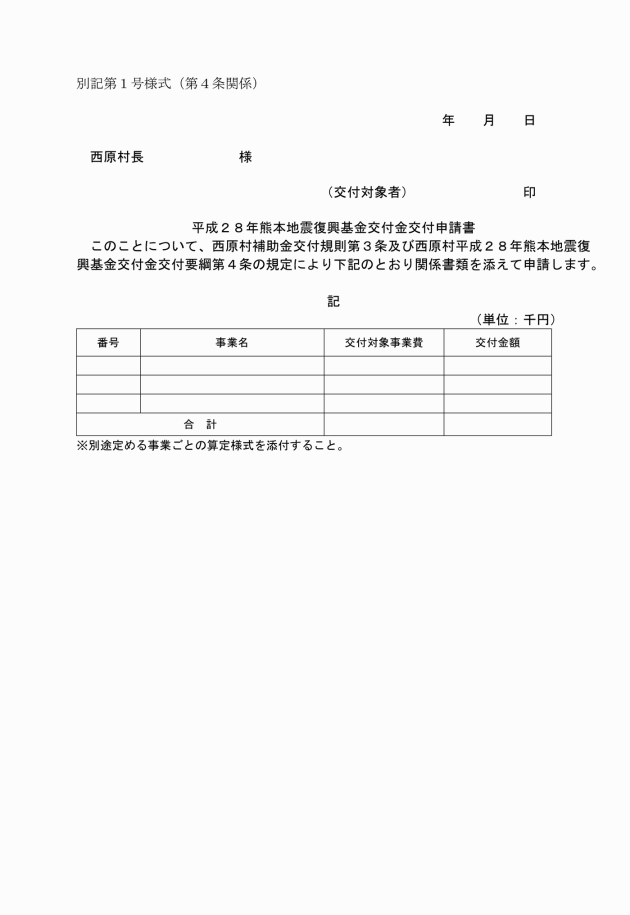 別記第１号様式（第４条関係）

年　　月　　日

西原村長　　　　　　　様

（交付対象者）　　　　　　　印

平成２８年熊本地震復興基金交付金交付申請書

このことについて、西原村補助金交付規則第３条及び西原村平成２８年熊本地震復興基金交付金交付要綱第４条の規定により下記のとおり関係書類を添えて申請します。

記

（単位：千円）

| 番号 | 事業名 | 交付対象事業費 | 交付金額 |
|---|---|---|---|
| | | | |
| | | | |
| | | | |
| 合　計 | | | |

※別途定める事業ごとの算定様式を添付すること。